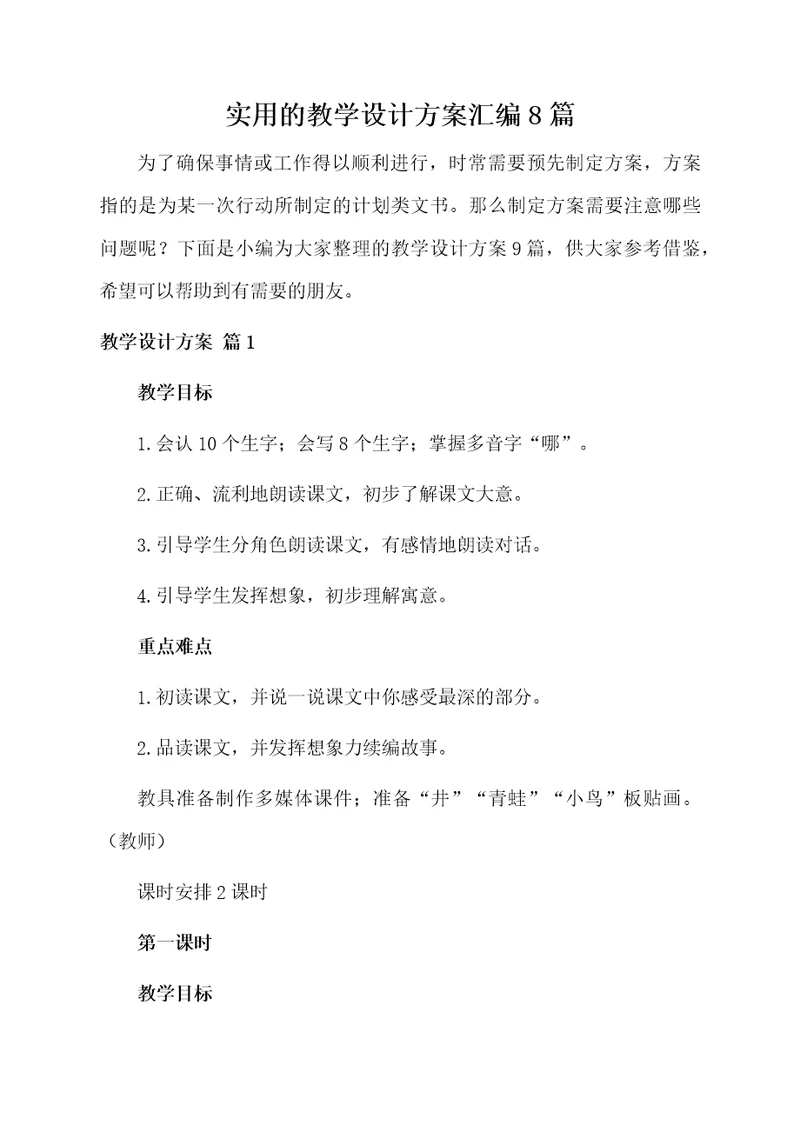 实用的教学设计方案汇编8篇

为了确保事情或工作得以顺利进行，时常需要预先制定方案，方案指的是为某一次行动所制定的计划类文书。那么制定方案需要注意哪些问题呢？下面是小编为大家整理的教学设计方案9篇，供大家参考借鉴，希望可以帮助到有需要的朋友。

教学设计方案 篇1

教学目标

1.会认10个生字；会写8个生字；掌握多音字“哪”。

2.正确、流利地朗读课文，初步了解课文大意。

3.引导学生分角色朗读课文，有感情地朗读对话。

4.引导学生发挥想象，初步理解寓意。

重点难点

1.初读课文，并说一说课文中你感受最深的部分。

2.品读课文，并发挥想象力续编故事。

教具准备制作多媒体课件；准备“井”“青蛙”“小鸟”板贴画。（教师）

课时安排2课时

第一课时

教学目标